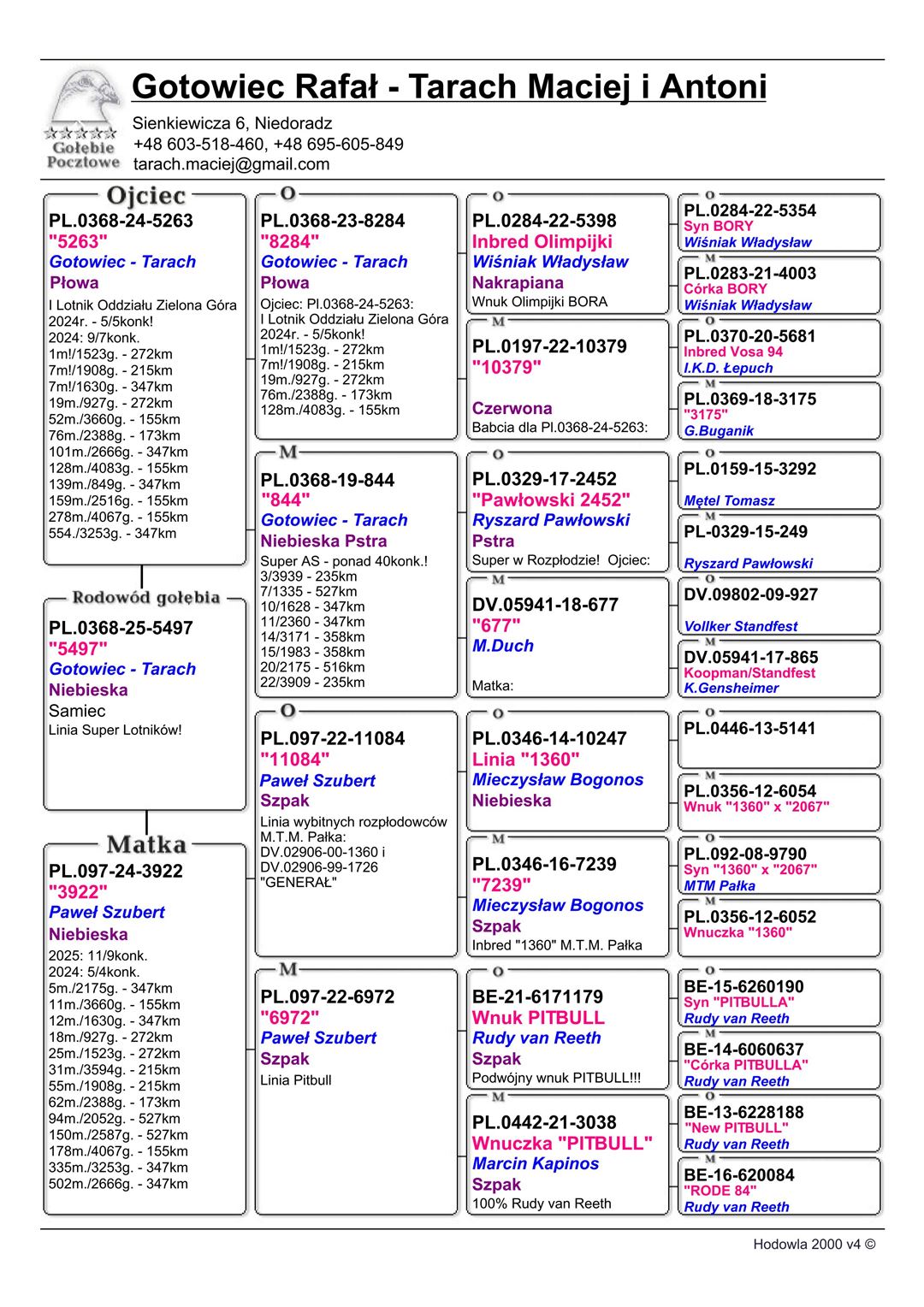 Gołębie Pocztowe

Gotowiec Rafał - Tarach Maciej i Antoni
Sienkiewicza 6, Niedoradz
+48 603-518-460, +48 695-605-849
tarach.maciej@gmail.com

Ojciec
PL.0368-24-5263
"5263"
Gotowiec - Tarach
Płowa
I Lotnik Oddziału Zielona Góra
2024r. - 5/5konk!
2024: 9/7konk.
1m!/1523g. - 272km
7m!/1908g. - 215km
7m!/1630g. - 347km
19m./927g. - 272km
52m./3660g. - 155km
76m./2388g. - 173km
101m./2666g. - 347km
128m./4083g. - 155km
139m./849g. - 347km
159m./2516g. - 155km
278m./4067g. - 155km
554./3253g. - 347km

Rodowód gołębia
PL.0368-25-5497
"5497"
Gotowiec - Tarach
Niebieska
Samiec
Linia Super Lotników!

Matka
PL.097-24-3922
"3922"
Paweł Szubert
Niebieska
2025: 11/9konk.
2024: 5/4konk.
5m./2175g. - 347km
11m./3660g. - 155km
12m./1630g. - 347km
18m./927g. - 272km
25m./1523g. - 272km
31m./3594g. - 215km
55m./1908g. - 215km
62m./2388g. - 173km
94m./2052g. - 527km
150m./2587g. - 527km
178m./4067g. - 155km
335m./3253g. - 347km
502m./2666g. - 347km

O
PL.0368-23-8284
"8284"
Gotowiec - Tarach
Płowa
Ojciec: Pl.0368-24-5263:
I Lotnik Oddziału Zielona Góra
2024r. - 5/5konk!
1m!/1523g. - 272km
7m!/1908g. - 215km
19m./927g. - 272km
76m./2388g. - 173km
128m./4083g. - 155km

M
PL.0368-19-844
"844"
Gotowiec - Tarach
Niebieska Pstra
Super AS - ponad 40konk.!
3/3939 - 235km
7/1335 - 527km
10/1628 - 347km
11/2360 - 347km
14/3171 - 358km
15/1983 - 358km
20/2175 - 516km
22/3909 - 235km

O
PL.097-22-11084
"11084"
Paweł Szubert
Szpak
Linia wybitnych rozpłodowców M.T.M. Pałka:
DV.02906-00-1360 i
DV.02906-99-1726
"GENERAŁ"

M
PL.097-22-6972
"6972"
Paweł Szubert
Szpak
Linia Pitbull

O
PL.0284-22-5398
Inbred Olimpijki
Wiśniak Władysław
Nakrapiana
Wnuk Olimpijki BORA

M
PL.0197-22-10379
"10379"
Czerwona
Babcia dla Pl.0368-24-5263:

O
PL.0329-17-2452
"Pawłowski 2452"
Ryszard Pawłowski
Pstra
Super w Rozpłodzie! Ojciec:

M
DV.05941-18-677
"677"
M.Duch
Matka:

O
PL.0346-14-10247
Linia "1360"
Mieczysław Bogonos
Niebieska

M
PL.0346-16-7239
"7239"
Mieczysław Bogonos
Szpak
Inbred "1360" M.T.M. Pałka

O
BE-21-6171179
Wnuk PITBULL
Rudy van Reeth
Szpak
Podwójny wnuk PITBULL!!!

M
PL.0442-21-3038
Wnuczka "PITBULL"
Marcin Kapinos
Szpak
100% Rudy van Reeth

O
PL.0284-22-5354
Syn BORY
Wiśniak Władysław
M
PL.0283-21-4003
Córka BORY
Wiśniak Władysław
O
PL.0370-20-5681
Inbred Vosa 94
I.K.D. Łepuch
M
PL.0369-18-3175
"3175"
G.Buganik
O
PL.0159-15-3292
Mętel Tomasz
M
PL-0329-15-249
Ryszard Pawłowski
O
DV.09802-09-927
Vollker Standfest
M
DV.05941-17-865
Koopman/Standfest
K.Gensheimer
O
PL.0446-13-5141
M
PL.0356-12-6054
Wnuk "1360" x "2067"
O
PL.092-08-9790
Syn "1360" x "2067"
MTM Pałka
M
PL.0356-12-6052
Wnuczka "1360"
O
BE-15-6260190
Syn "PITBULLA"
Rudy van Reeth
M
BE-14-6060637
"Córka PITBULLA"
Rudy van Reeth
O
BE-13-6228188
"New PITBULL"
Rudy van Reeth
M
BE-16-620084
"RODE 84"
Rudy van Reeth

Hodowla 2000 v4 ©